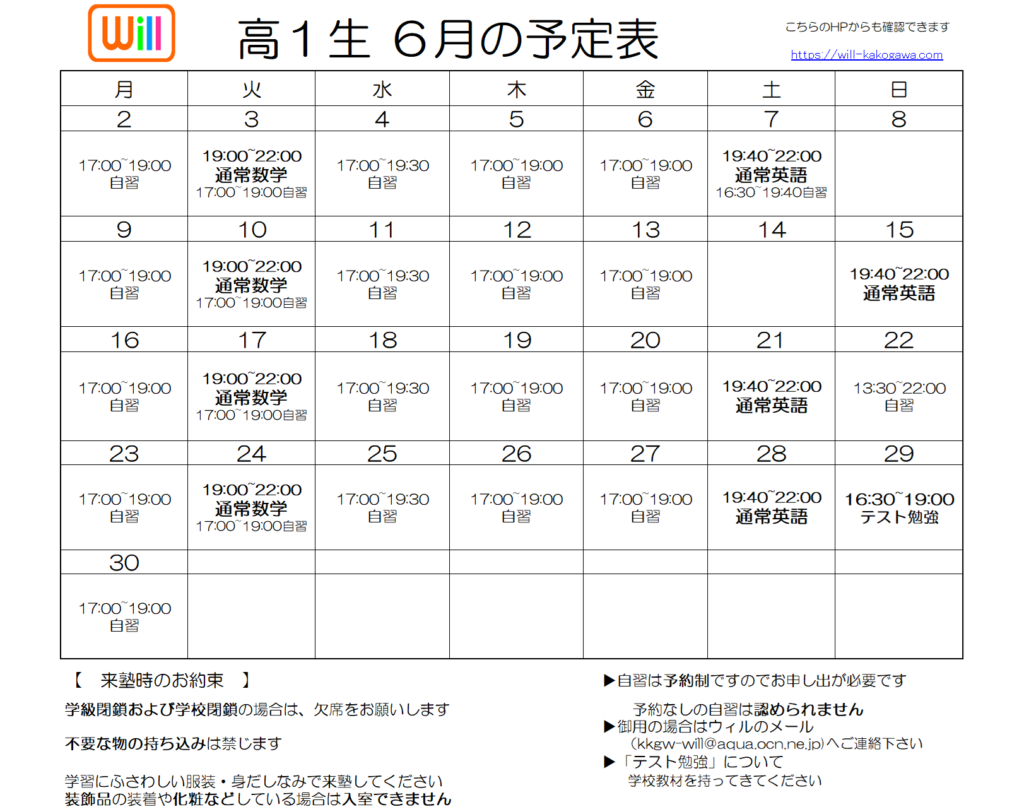 Will

高１生 ６月の予定表

こちらのHPからも確認できます
https://will-kakogawa.com

| 月 | 火 | 水 | 木 | 金 | 土 | 日 |
|---|---|---|---|---|---|---|
| 2 | 3 | 4 | 5 | 6 | 7 | 8 |
| 17:00~19:00 自習 | 19:00~22:00 通常数学 17:00~19:00自習 | 17:00~19:30 自習 | 17:00~19:00 自習 | 17:00~19:00 自習 | 19:40~22:00 通常英語 16:30~19:40自習 | |
| 9 | 10 | 11 | 12 | 13 | 14 | 15 |
| 17:00~19:00 自習 | 19:00~22:00 通常数学 17:00~19:00自習 | 17:00~19:30 自習 | 17:00~19:00 自習 | 17:00~19:00 自習 | | 19:40~22:00 通常英語 |
| 16 | 17 | 18 | 19 | 20 | 21 | 22 |
| 17:00~19:00 自習 | 19:00~22:00 通常数学 17:00~19:00自習 | 17:00~19:30 自習 | 17:00~19:00 自習 | 17:00~19:00 自習 | 19:40~22:00 通常英語 | 13:30~22:00 自習 |
| 23 | 24 | 25 | 26 | 27 | 28 | 29 |
| 17:00~19:00 自習 | 19:00~22:00 通常数学 17:00~19:00自習 | 17:00~19:30 自習 | 17:00~19:00 自習 | 17:00~19:00 自習 | 19:40~22:00 通常英語 | 16:30~19:00 テスト勉強 |
| 30 | | | | | | |
| 17:00~19:00 自習 | | | | | | |

【　来塾時のお約束　】

学級閉鎖および学校閉鎖の場合は、欠席をお願いします

不要な物の持ち込みは禁じます

学習にふさわしい服装・身だしなみで来塾してください
装飾品の装着や化粧などしている場合は入室できません

▶自習は予約制ですのでお申し出が必要です
予約なしの自習は認められません
▶御用の場合はウィルのメール
(kkgw-will@aqua.ocn.ne.jp)へご連絡下さい
▶「テスト勉強」について
学校教材を持ってきてください